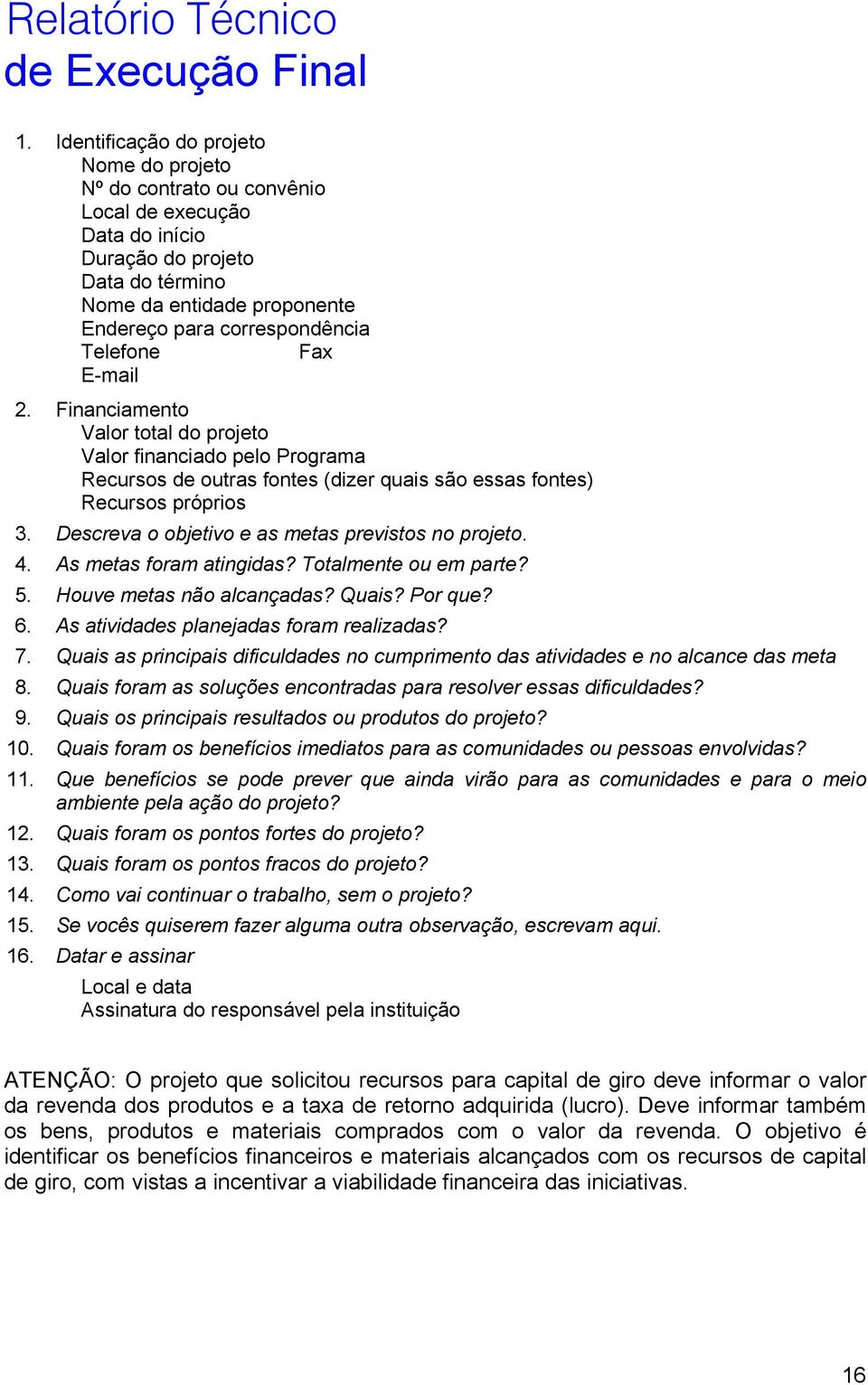 Relatório Técnico
de Execução Final

1. Identificação do projeto
Nome do projeto
Nº do contrato ou convênio
Local de execução
Data do início
Duração do projeto
Data do término
Nome da entidade proponente
Endereço para correspondência
Telefone Fax
E-mail

2. Financiamento
Valor total do projeto
Valor financiado pelo Programa
Recursos de outras fontes (dizer quais são essas fontes)
Recursos próprios

3. Descreva o objetivo e as metas previstos no projeto.
4. As metas foram atingidas? Totalmente ou em parte?
5. Houve metas não alcançadas? Quais? Por que?
6. As atividades planejadas foram realizadas?
7. Quais as principais dificuldades no cumprimento das atividades e no alcance das meta
8. Quais foram as soluções encontradas para resolver essas dificuldades?
9. Quais os principais resultados ou produtos do projeto?
10. Quais foram os benefícios imediatos para as comunidades ou pessoas envolvidas?
11. Que benefícios se pode prever que ainda virão para as comunidades e para o meio ambiente pela ação do projeto?
12. Quais foram os pontos fortes do projeto?
13. Quais foram os pontos fracos do projeto?
14. Como vai continuar o trabalho, sem o projeto?
15. Se vocês quiserem fazer alguma outra observação, escrevam aqui.
16. Datar e assinar
Local e data
Assinatura do responsável pela instituição

ATENÇÃO: O projeto que solicitou recursos para capital de giro deve informar o valor da revenda dos produtos e a taxa de retorno adquirida (lucro). Deve informar também os bens, produtos e materiais comprados com o valor da revenda. O objetivo é identificar os benefícios financeiros e materiais alcançados com os recursos de capital de giro, com vistas a incentivar a viabilidade financeira das iniciativas.

16